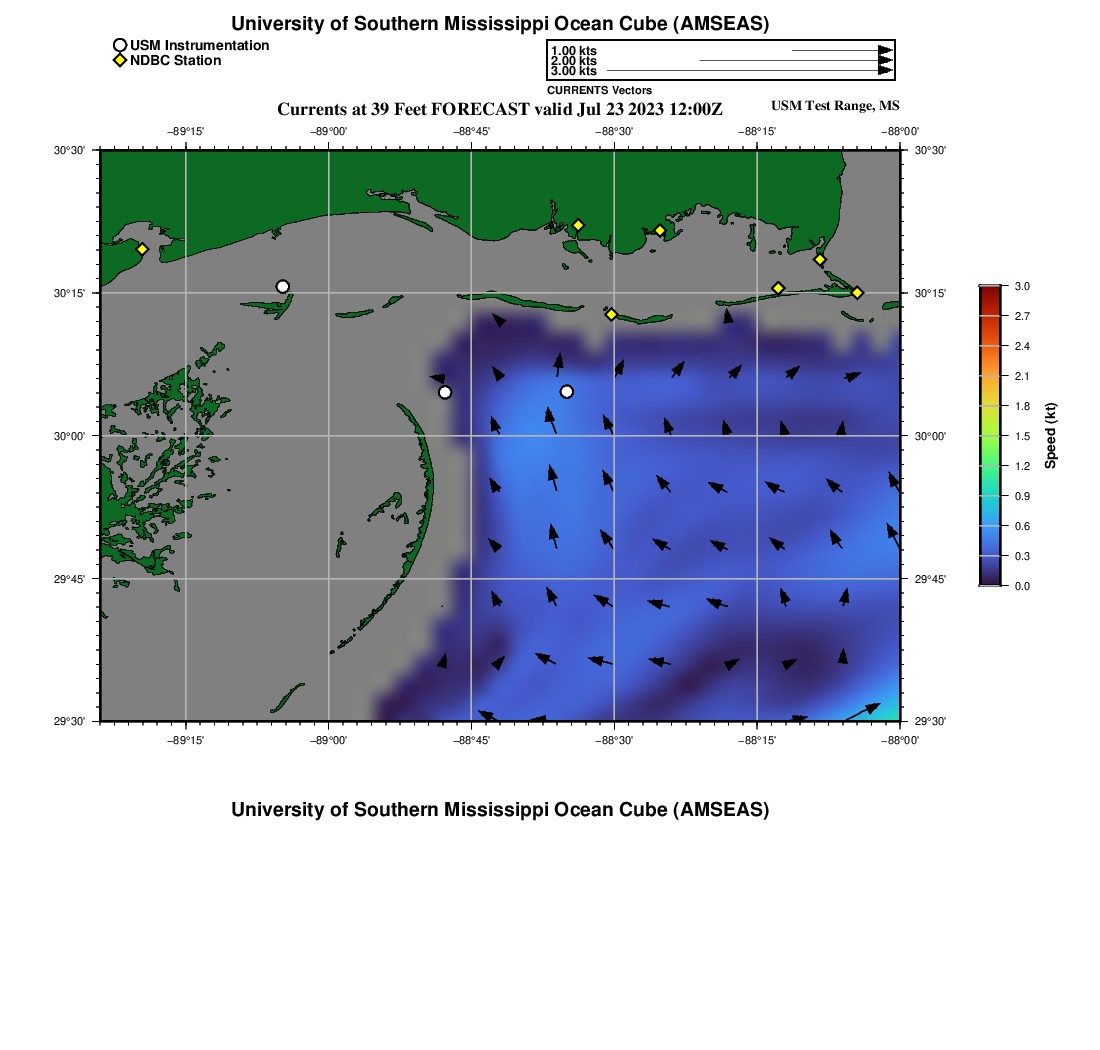 University of Southern Mississippi Ocean Cube (AMSEAS)

USM Instrumentation
NDBC Station

1.00 kts
2.00 kts
3.00 kts
CURRENTS Vectors

Currents at 39 Feet FORECAST valid Jul 23 2023 12:00Z

USM Test Range, MS

−89°15' −89°00' −88°45' −88°30' −88°15' −88°00'

30°30'
30°15'
30°00'
29°45'
29°30'

30°30'
30°15'
30°00'
29°45'
29°30'

−89°15' −89°00' −88°45' −88°30' −88°15' −88°00'

3.0
2.7
2.4
2.1
1.8
1.5
1.2
0.9
0.6
0.3
0.0
Speed (kt)

University of Southern Mississippi Ocean Cube (AMSEAS)